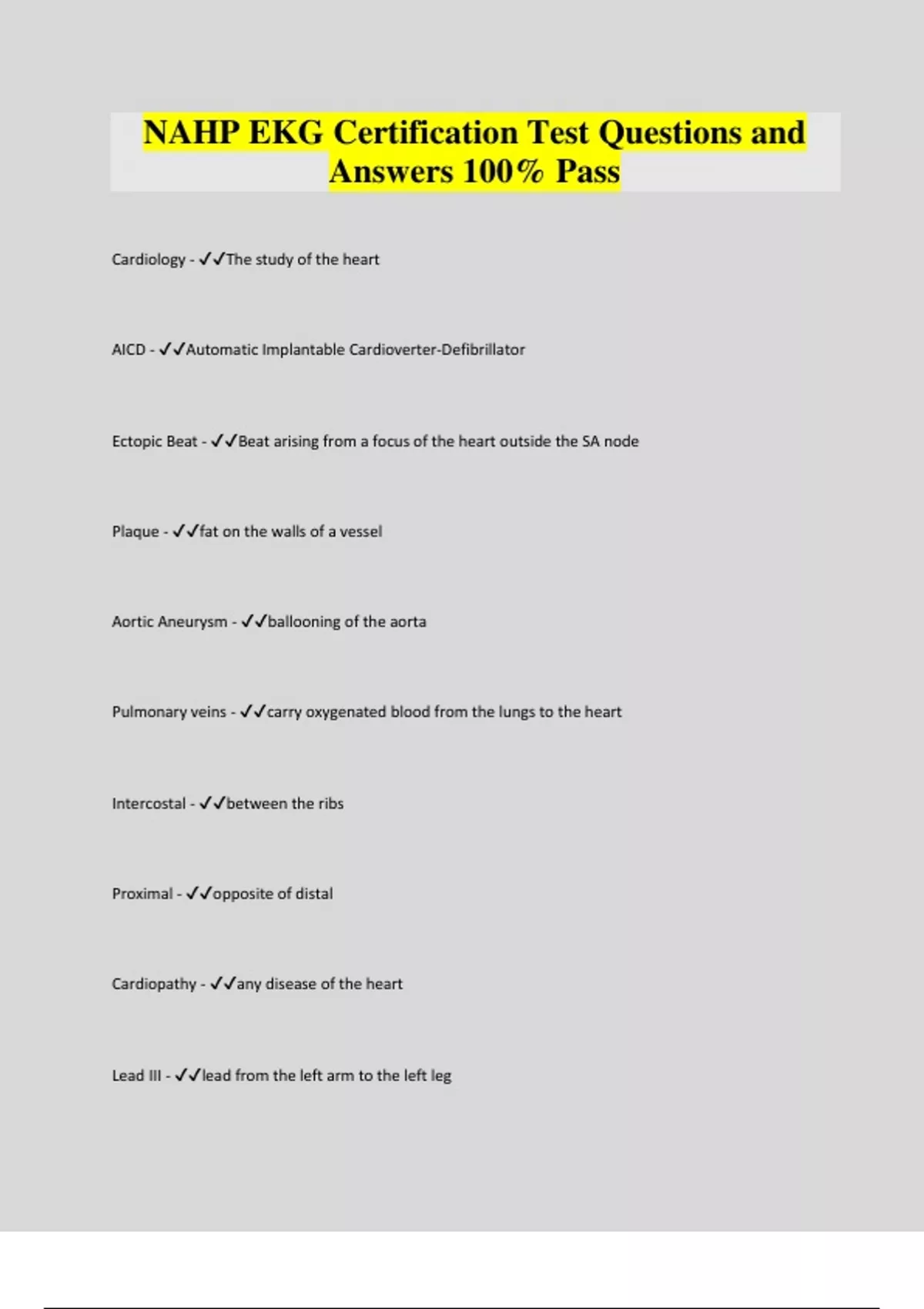 NAHP EKG Certification Test Questions and Answers 100% Pass

Cardiology - ✓✓The study of the heart

AICD - ✓✓Automatic Implantable Cardioverter-Defibrillator

Ectopic Beat - ✓✓Beat arising from a focus of the heart outside the SA node

Plaque - ✓✓fat on the walls of a vessel

Aortic Aneurysm - ✓✓ballooning of the aorta

Pulmonary veins - ✓✓carry oxygenated blood from the lungs to the heart

Intercostal - ✓✓between the ribs

Proximal - ✓✓opposite of distal

Cardiopathy - ✓✓any disease of the heart

Lead III - ✓✓lead from the left arm to the left leg